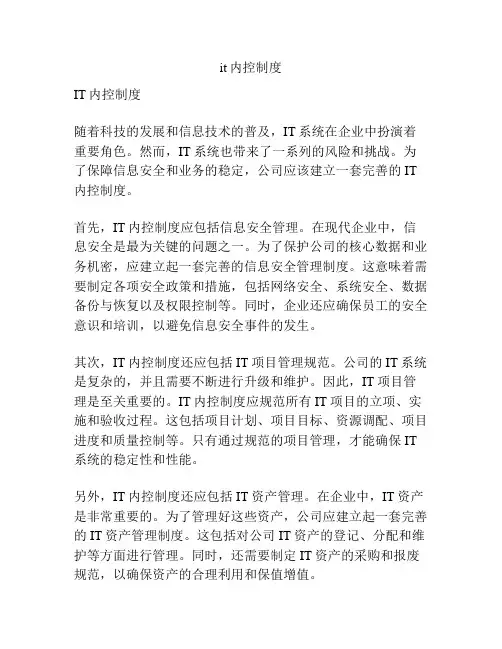 it 内控制度

IT 内控制度

随着科技的发展和信息技术的普及，IT 系统在企业中扮演着重要角色。然而，IT 系统也带来了一系列的风险和挑战。为了保障信息安全和业务的稳定，公司应该建立一套完善的 IT 内控制度。

首先，IT 内控制度应包括信息安全管理。在现代企业中，信息安全是最为关键的问题之一。为了保护公司的核心数据和业务机密，应建立起一套完善的信息安全管理制度。这意味着需要制定各项安全政策和措施，包括网络安全、系统安全、数据备份与恢复以及权限控制等。同时，企业还应确保员工的安全意识和培训，以避免信息安全事件的发生。

其次，IT 内控制度还应包括 IT 项目管理规范。公司的 IT 系统是复杂的，并且需要不断进行升级和维护。因此，IT 项目管理是至关重要的。IT 内控制度应规范所有 IT 项目的立项、实施和验收过程。这包括项目计划、项目目标、资源调配、项目进度和质量控制等。只有通过规范的项目管理，才能确保 IT 系统的稳定性和性能。

另外，IT 内控制度还应包括 IT 资产管理。在企业中，IT 资产是非常重要的。为了管理好这些资产，公司应建立起一套完善的 IT 资产管理制度。这包括对公司 IT 资产的登记、分配和维护等方面进行管理。同时，还需要制定 IT 资产的采购和报废规范，以确保资产的合理利用和保值增值。